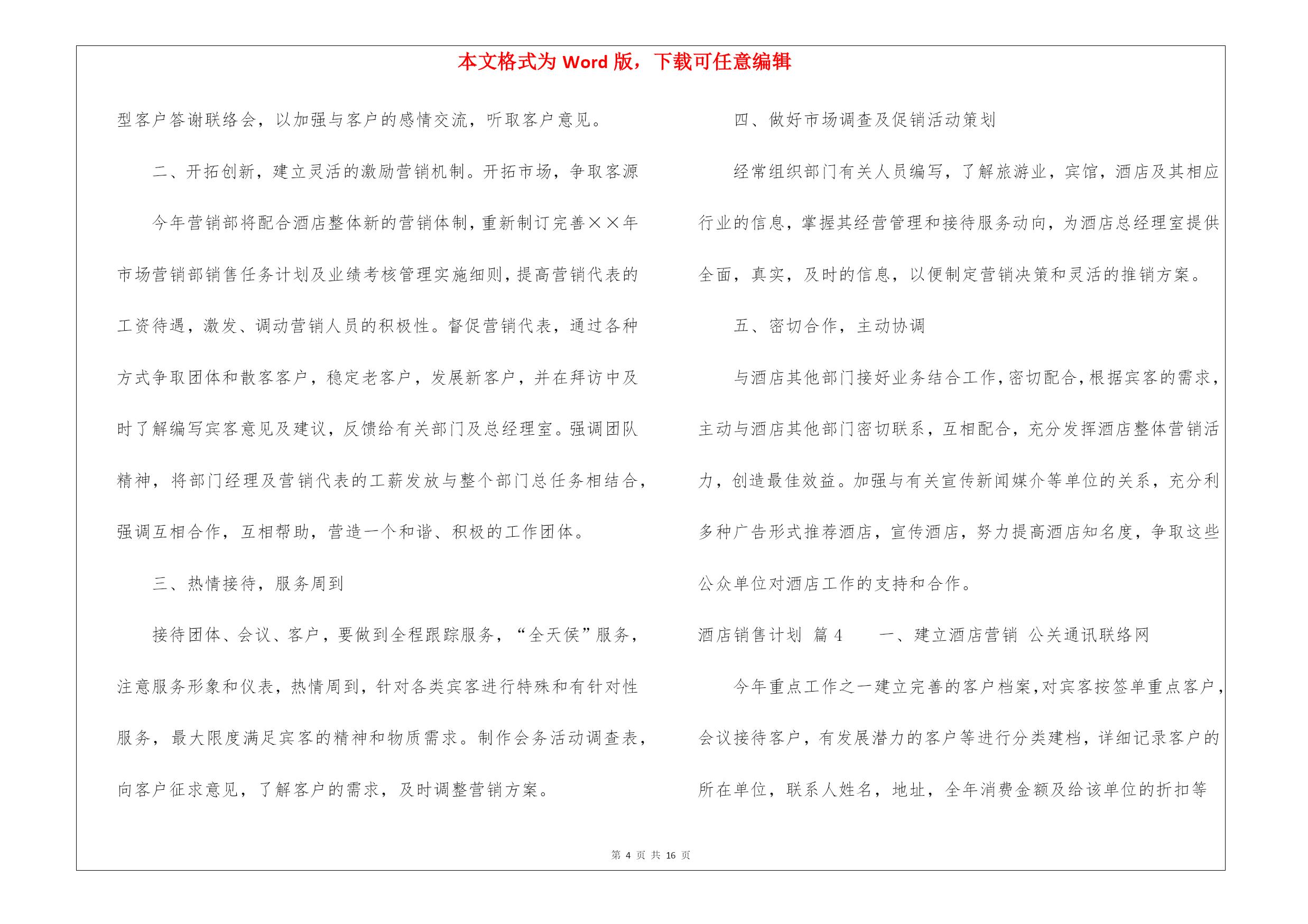 本文格式为 Word 版，下载可任意编辑

型客户答谢联络会，以加强与客户的感情交流，听取客户意见。

二、开拓创新，建立灵活的激励营销机制。开拓市场，争取客源

今年营销部将配合酒店整体新的营销体制，重新制订完善××年市场营销部销售任务计划及业绩考核管理实施细则，提高营销代表的工资待遇，激发、调动营销人员的积极性。督促营销代表，通过各种方式争取团体和散客客户，稳定老客户，发展新客户，并在拜访中及时了解编写宾客意见及建议，反馈给有关部门及总经理室。强调团队精神，将部门经理及营销代表的工薪发放与整个部门总任务相结合，强调互相合作，互相帮助，营造一个和谐、积极的工作团体。

三、热情接待，服务周到

接待团体、会议、客户，要做到全程跟踪服务，“全天侯”服务，注意服务形象和仪表，热情周到，针对各类宾客进行特殊和有针对性服务，最大限度满足宾客的精神和物质需求。制作会务活动调查表，向客户征求意见，了解客户的需求，及时调整营销方案。

四、做好市场调查及促销活动策划

经常组织部门有关人员编写，了解旅游业，宾馆，酒店及其相应行业的信息，掌握其经营管理和接待服务动向，为酒店总经理室提供全面，真实，及时的信息，以便制定营销决策和灵活的推销方案。

五、密切合作，主动协调

与酒店其他部门接好业务结合工作，密切配合，根据宾客的需求，主动与酒店其他部门密切联系，互相配合，充分发挥酒店整体营销活力，创造最佳效益。加强与有关宣传新闻媒介等单位的关系，充分利多种广告形式推荐酒店，宣传酒店，努力提高酒店知名度，争取这些公众单位对酒店工作的支持和合作。

酒店销售计划 篇 4 一、建立酒店营销 公关通讯联络网

今年重点工作之一建立完善的客户档案，对宾客按签单重点客户，会议接待客户，有发展潜力的客户等进行分类建档，详细记录客户的所在单位，联系人姓名，地址，全年消费金额及给该单位的折扣等

第 4 页 共 16 页